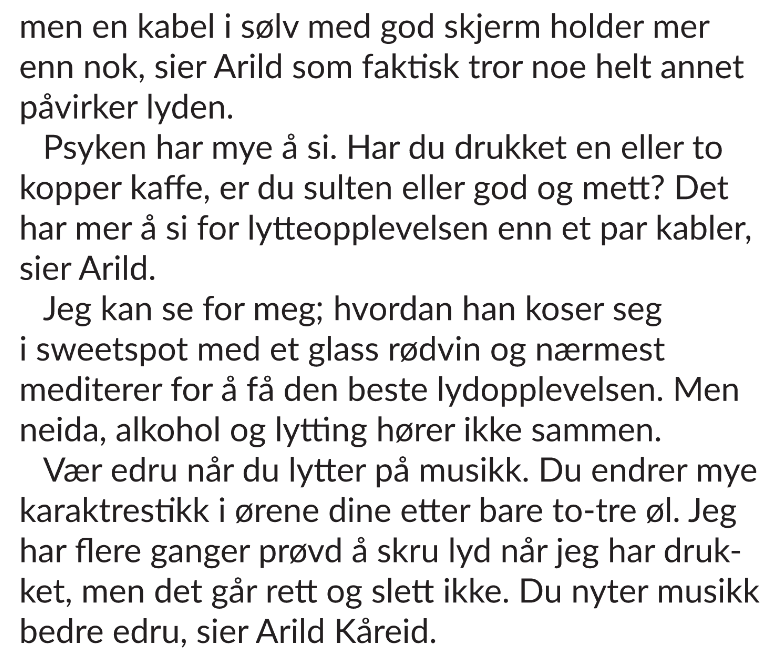 men en kabel i sølv med god skjerm holder mer enn nok, sier Arild som faktisk tror noe helt annet påvirker lyden.

Psyken har mye å si. Har du drukket en eller to kopper kaffe, er du sulten eller god og mett? Det har mer å si for lytteopplevelsen enn et par kabler, sier Arild.

Jeg kan se for meg; hvordan han koser seg i sweetspot med et glass rødvin og nærmest mediterer for å få den beste lydopplevelsen. Men neida, alkohol og lytting hører ikke sammen.

Vær edru når du lytter på musikk. Du endrer mye karaktrestikk i ørene dine etter bare to-tre øl. Jeg har flere ganger prøvd å skru lyd når jeg har drukket, men det går rett og slett ikke. Du nyter musikk bedre edru, sier Arild Kåreid.